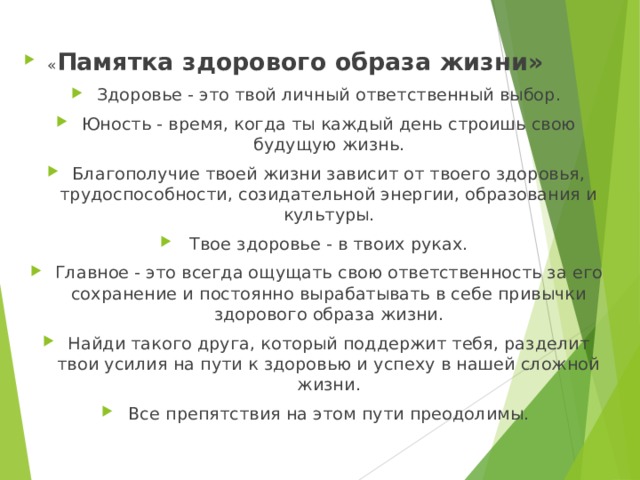 «Памятка здорового образа жизни»

Здоровье - это твой личный ответственный выбор.

Юность - время, когда ты каждый день строишь свою будущую жизнь.

Благополучие твоей жизни зависит от твоего здоровья, трудоспособности, созидательной энергии, образования и культуры.

Твое здоровье - в твоих руках.

Главное - это всегда ощущать свою ответственность за его сохранение и постоянно вырабатывать в себе привычки здорового образа жизни.

Найди такого друга, который поддержит тебя, разделит твои усилия на пути к здоровью и успеху в нашей сложной жизни.

Все препятствия на этом пути преодолимы.